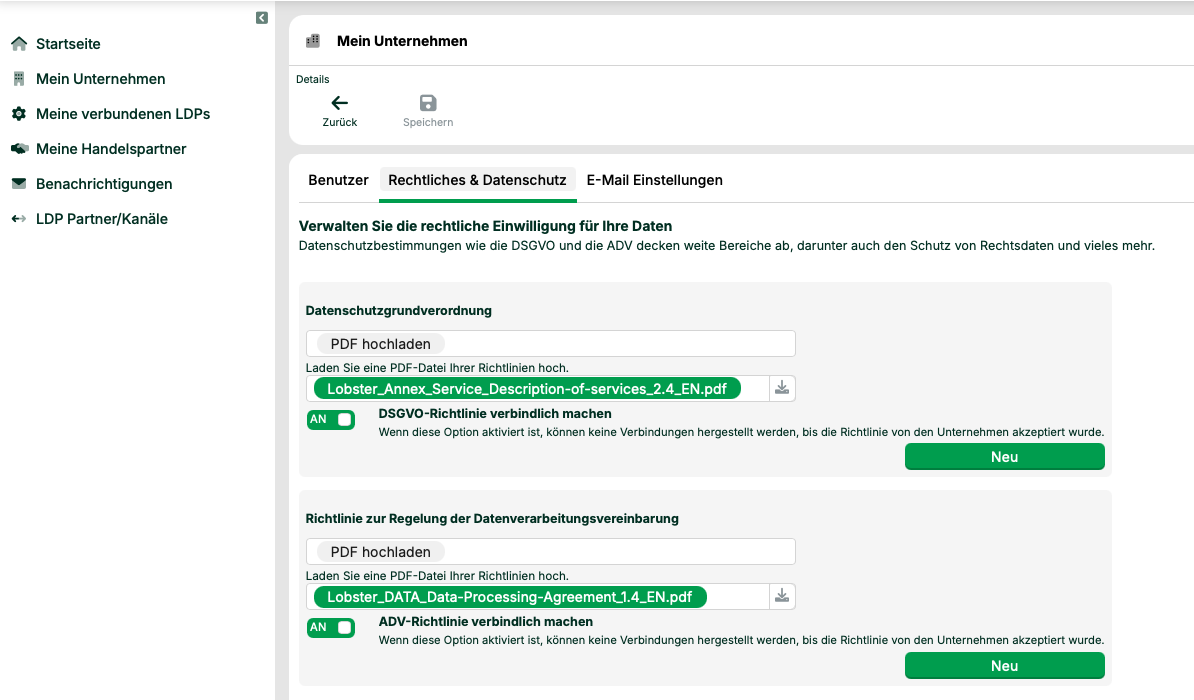 Startseite
Mein Unternehmen
Meine verbundenen LDPs
Meine Handelspartner
Benachrichtigungen
LDP Partner/Kanäle

Mein Unternehmen

Details

Zurück
Speichern

Benutzer
Rechtliches & Datenschutz
E-Mail Einstellungen

Verwalten Sie die rechtliche Einwilligung für Ihre Daten
Datenschutzbestimmungen wie die DSGVO und die ADV decken weite Bereiche ab, darunter auch den Schutz von Rechtsdaten und vieles mehr.

Datenschutzgrundverordnung

PDF hochladen
Laden Sie eine PDF-Datei Ihrer Richtlinien hoch.
Lobster_Annex_Service_Description-of-services_2.4_EN.pdf
AN
DSGVO-Richtlinie verbindlich machen
Wenn diese Option aktiviert ist, können keine Verbindungen hergestellt werden, bis die Richtlinie von den Unternehmen akzeptiert wurde.
Neu

Richtlinie zur Regelung der Datenverarbeitungsvereinbarung

PDF hochladen
Laden Sie eine PDF-Datei Ihrer Richtlinien hoch.
Lobster_DATA_Data-Processing-Agreement_1.4_EN.pdf
AN
ADV-Richtlinie verbindlich machen
Wenn diese Option aktiviert ist, können keine Verbindungen hergestellt werden, bis die Richtlinie von den Unternehmen akzeptiert wurde.
Neu